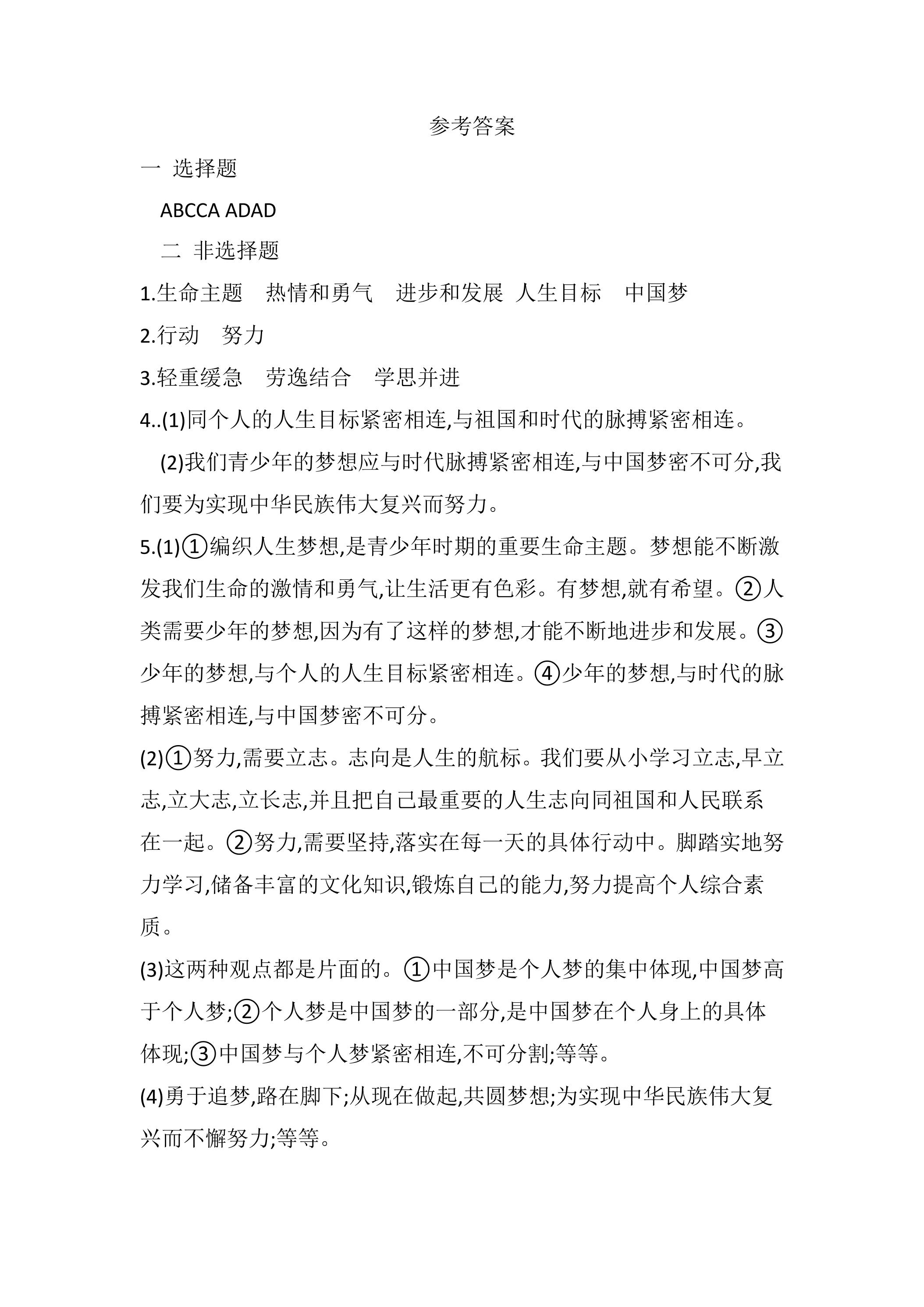 参考答案

一 选择题

ABCCA ADAD

二 非选择题

1.生命主题 热情和勇气 进步和发展 人生目标 中国梦

2.行动 努力

3.轻重缓急 劳逸结合 学思并进

4..(1)同个人的人生目标紧密相连,与祖国和时代的脉搏紧密相连。

(2)我们青少年的梦想应与时代脉搏紧密相连,与中国梦密不可分,我们要为实现中华民族伟大复兴而努力。

5.(1)①编织人生梦想,是青少年时期的重要生命主题。梦想能不断激发我们生命的激情和勇气,让生活更有色彩。有梦想,就有希望。②人类需要少年的梦想,因为有了这样的梦想,才能不断地进步和发展。③少年的梦想,与个人的人生目标紧密相连。④少年的梦想,与时代的脉搏紧密相连,与中国梦密不可分。

(2)①努力,需要立志。志向是人生的航标。我们要从小学习立志,早立志,立大志,立长志,并且把自己最重要的人生志向同祖国和人民联系在一起。②努力,需要坚持,落实在每一天的具体行动中。脚踏实地努力学习,储备丰富的文化知识,锻炼自己的能力,努力提高个人综合素质。

(3)这两种观点都是片面的。①中国梦是个人梦的集中体现,中国梦高于个人梦;②个人梦是中国梦的一部分,是中国梦在个人身上的具体体现;③中国梦与个人梦紧密相连,不可分割;等等。

(4)勇于追梦,路在脚下;从现在做起,共圆梦想;为实现中华民族伟大复兴而不懈努力;等等。